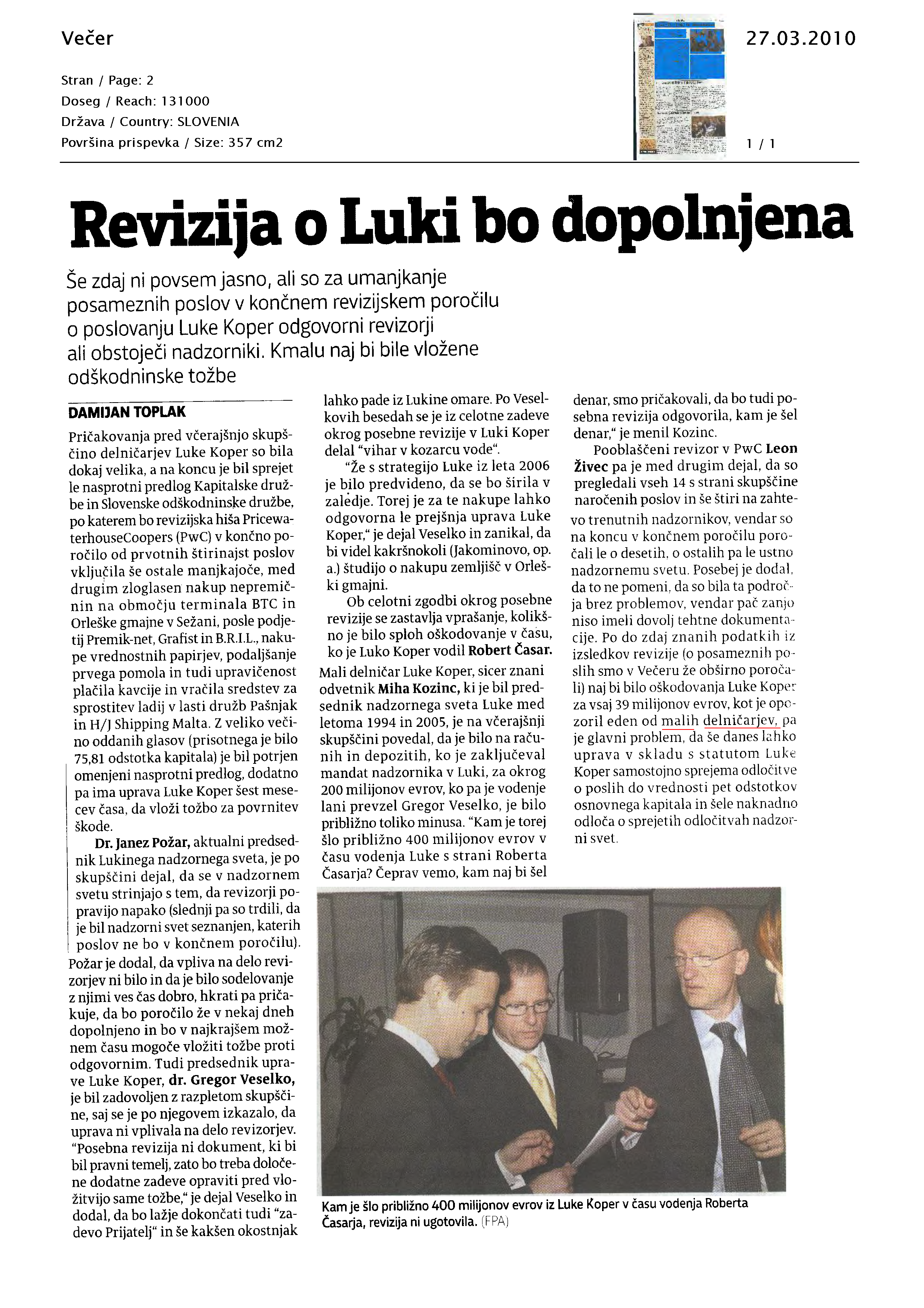 Večer

27.03.2010

Stran / Page: 2
Doseg / Reach: 131000
Država / Country: SLOVENIA
Površina prispevka / Size: 357 cm2

1 / 1

Revizija o Luki bo dopolnjena

Še zdaj ni povsem jasno, ali so za umanjkanje posameznih poslov v končnem revizijskem poročilu o poslovanju Luke Koper odgovorni revizorji ali obstoječi nadzorniki. Kmalu naj bi bile vložene odškodninske tožbe

DAMIJAN TOPLAK

Pričakovanja pred včerajšnjo skupščino delničarjev Luke Koper so bila dokaj velika, a na koncu je bil sprejet le nasprotni predlog Kapitalske družbe in Slovenske odškodninske družbe, po katerem bo revizijska hiša PricewaterhouseCoopers (PwC) v končno poročilo od prvotnih štirinajst poslov vključila še ostale manjkajoče, med drugim zloglasen nakup nepremičnin na območju terminala BTC in Orleške gmajne v Sežani, posle podjetij Premik-net, Grafist in B.R.I.L., nakupe vrednostnih papirjev, podaljšanje prvega pomola in tudi upravičenost plačila kavcije in vračila sredstev za sprostitev ladij v lasti družb Pašnjak in H/J Shipping Malta. Z veliko večino oddanih glasov (prisotnega je bilo 75,81 odstotka kapitala) je bil potrjen omenjeni nasprotni predlog, dodatno pa ima uprava Luke Koper šest mesecev časa, da vloži tožbo za povrnitev škode.

Dr. Janez Požar, aktualni predsednik Lukinega nadzornega sveta, je po skupščini dejal, da se v nadzornem svetu strinjajo s tem, da revizorji popravijo napako (slednji pa so trdili, da je bil nadzorni svet seznanjen, katerih poslov ne bo v končnem poročilu). Požar je dodal, da vpliva na delo revizorjev ni bilo in da je bilo sodelovanje z njimi ves čas dobro, hkrati pa pričakuje, da bo poročilo že v nekaj dneh dopolnjeno in bo v najkrajšem možnem času mogoče vložiti tožbe proti odgovornim. Tudi predsednik uprave Luke Koper, dr. Gregor Veselko, je bil zadovoljen z razpletom skupščine, saj se je po njegovem izkazalo, da uprava ni vplivala na delo revizorjev. "Posebna revizija ni dokument, ki bi bil pravni temelj, zato bo treba določene dodatne zadeve opraviti pred vložitvijo same tožbe," je dejal Veselko in dodal, da bo lažje dokončati tudi "zadevo Prijatelj" in še kakšen okostnjak lahko pade iz Lukine omare. Po Veselkovih besedah se je iz celotne zadeve okrog posebne revizije v Luki Koper delal "vihar v kozarcu vode".

"Že s strategijo Luke iz leta 2006 je bilo predvideno, da se bo širila v zaledje. Torej je za te nakupe lahko odgovorna le prejšnja uprava Luke Koper," je dejal Veselko in zanikal, da bi videl kakršnokoli (Jakominovo, op. a.) študijo o nakupu zemljišč v Orleški gmajni.

Ob celotni zgodbi okrog posebne revizije se zastavlja vprašanje, kolikšno je bilo sploh oškodovanje v času, ko je Luko Koper vodil Robert Časar. Mali delničar Luke Koper, sicer znani odvetnik Miha Kozinc, ki je bil predsednik nadzornega sveta Luke med letoma 1994 in 2005, je na včerajšnji skupščini povedal, da je bilo na računih in depozitih, ko je zaključeval mandat nadzornika v Luki, za okrog 200 milijonov evrov, ko pa je vodenje lani prevzel Gregor Veselko, je bilo približno toliko minusa. "Kam je torej šlo približno 400 milijonov evrov v času vodenja Luke s strani Roberta Časarja? Čeprav vemo, kam naj bi šel denar, smo pričakovali, da bo tudi posebna revizija odgovorila, kam je šel denar," je menil Kozinc.

Pooblaščeni revizor v PwC Leon Živec pa je med drugim dejal, da so pregledali vseh 14 s strani skupščine naročenih poslov in še štiri na zahtevo trenutnih nadzornikov, vendar so na koncu v končnem poročilu poročali le o desetih, o ostalih pa le ustno nadzornemu svetu. Posebej je dodal, da to ne pomeni, da so bila ta področja brez problemov, vendar pač zanjo niso imeli dovolj tehtne dokumentacije. Po do zdaj znanih podatkih iz izsledkov revizije (o posameznih poslih smo v Večeru že obširno poročali) naj bi bilo oškodovanja Luke Koper za vsaj 39 milijonov evrov, kot je opozoril eden od malih delničarjev, pa je glavni problem, da še danes lahko uprava v skladu s statutom Luke Koper samostojno sprejema odločitve o poslih do vrednosti pet odstotkov osnovnega kapitala in šele naknadno odloča o sprejetih odločitvah nadzorni svet.

Kam je šlo približno 400 milijonov evrov iz Luke Koper v času vodenja Roberta Časarja, revizija ni ugotovila. (FPA)